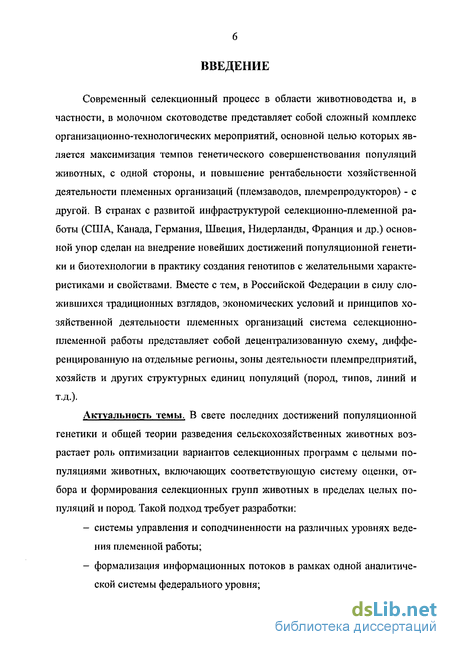 6

ВВЕДЕНИЕ

Современный селекционный процесс в области животноводства и, в частности, в молочном скотоводстве представляет собой сложный комплекс организационно-технологических мероприятий, основной целью которых является максимизация темпов генетического совершенствования популяций животных, с одной стороны, и повышение рентабельности хозяйственной деятельности племенных организаций (племзаводов, племрепродукторов) - с другой. В странах с развитой инфраструктурой селекционно-племенной работы (США, Канада, Германия, Швеция, Нидерланды, Франция и др.) основной упор сделан на внедрение новейших достижений популяционной генетики и биотехнологии в практику создания генотипов с желательными характеристиками и свойствами. Вместе с тем, в Российской Федерации в силу сложившихся традиционных взглядов, экономических условий и принципов хозяйственной деятельности племенных организаций система селекционно-племенной работы представляет собой децентрализованную схему, дифференцированную на отдельные регионы, зоны деятельности племпредприятий, хозяйств и других структурных единиц популяций (пород, типов, линий и т.д.).

Актуальность темы. В свете последних достижений популяционной генетики и общей теории разведения сельскохозяйственных животных возрастает роль оптимизации вариантов селекционных программ с целыми популяциями животных, включающих соответствующую систему оценки, отбора и формирования селекционных групп животных в пределах целых популяций и пород. Такой подход требует разработки:

– системы управления и соподчиненности на различных уровнях ведения племенной работы;

– формализация информационных потоков в рамках одной аналитической системы федерального уровня;

dsLib.net
библиотека диссертаций